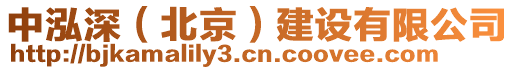 中泓深（北京）建设有限公司
http://bjkamalily3.cn.coovee.com